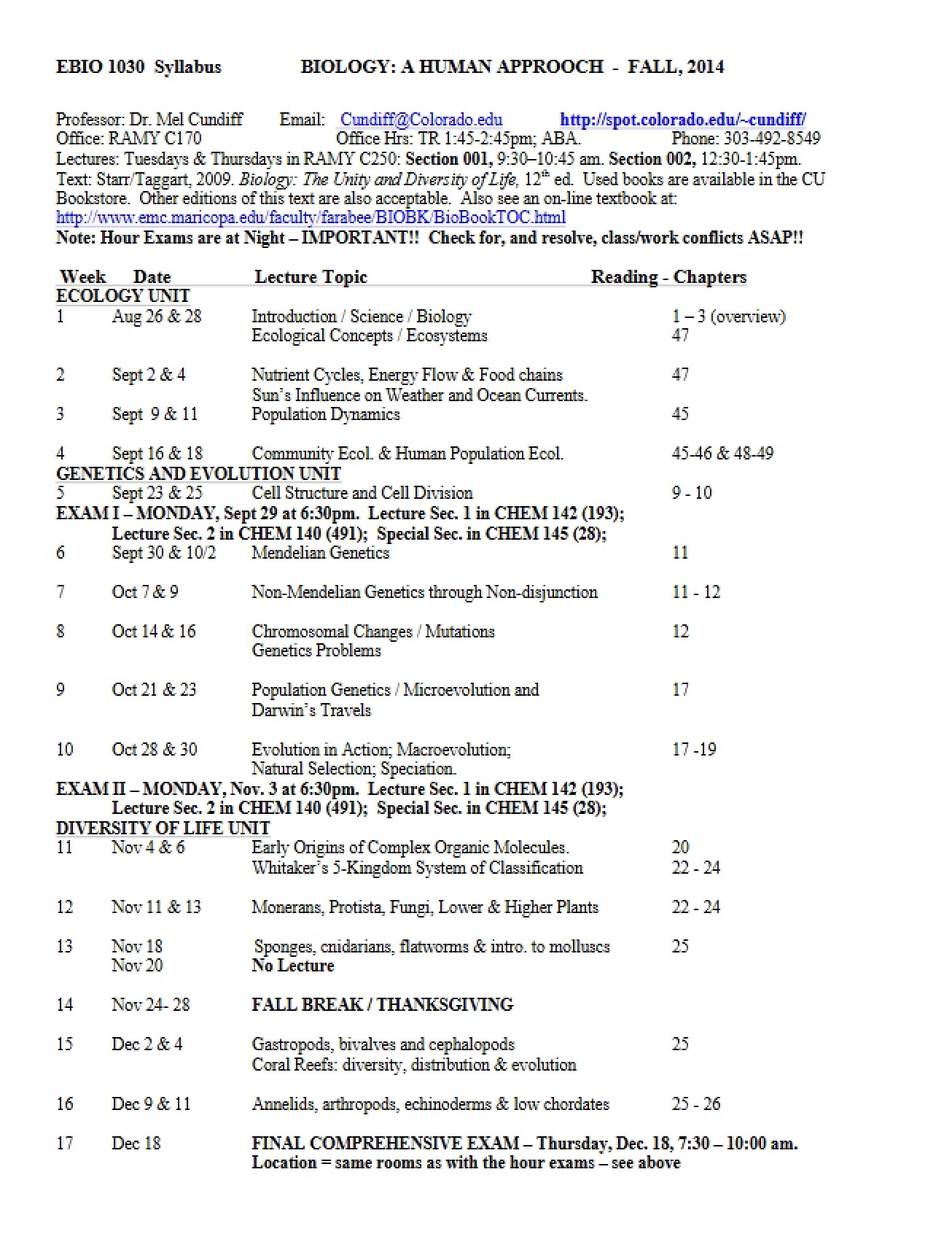 EBIO 1030 Syllabus BIOLOGY: A HUMAN APPROOCH - FALL, 2014

Professor: Dr. Mel Cundiff Email: Cundiff@Colorado.edu http://spot.colorado.edu/~cundiff/
Office: RAMY C170 Office Hrs: TR 1:45-2:45pm; ABA. Phone: 303-492-8549
Lectures: Tuesdays & Thursdays in RAMY C250: Section 001, 9:30–10:45 am. Section 002, 12:30-1:45pm.
Text: Starr/Taggart, 2009. Biology: The Unity and Diversity of Life, 12$^{th}$ ed. Used books are available in the CU Bookstore. Other editions of this text are also acceptable. Also see an on-line textbook at: http://www.emc.maricopa.edu/faculty/farabee/BIOBK/BioBookTOC.html
Note: Hour Exams are at Night – IMPORTANT!! Check for, and resolve, class/work conflicts ASAP!!

Week Date Lecture Topic Reading - Chapters
ECOLOGY UNIT
1 Aug 26 & 28 Introduction / Science / Biology 1 – 3 (overview)
Ecological Concepts / Ecosystems 47

2 Sept 2 & 4 Nutrient Cycles, Energy Flow & Food chains 47
Sun's Influence on Weather and Ocean Currents.
3 Sept 9 & 11 Population Dynamics 45

4 Sept 16 & 18 Community Ecol. & Human Population Ecol. 45-46 & 48-49
GENETICS AND EVOLUTION UNIT
5 Sept 23 & 25 Cell Structure and Cell Division 9 - 10
EXAM I – MONDAY, Sept 29 at 6:30pm. Lecture Sec. 1 in CHEM 142 (193);
Lecture Sec. 2 in CHEM 140 (491); Special Sec. in CHEM 145 (28);
6 Sept 30 & 10/2 Mendelian Genetics 11

7 Oct 7 & 9 Non-Mendelian Genetics through Non-disjunction 11 - 12

8 Oct 14 & 16 Chromosomal Changes / Mutations 12
Genetics Problems

9 Oct 21 & 23 Population Genetics / Microevolution and 17
Darwin's Travels

10 Oct 28 & 30 Evolution in Action; Macroevolution; 17 -19
Natural Selection; Speciation.
EXAM II – MONDAY, Nov. 3 at 6:30pm. Lecture Sec. 1 in CHEM 142 (193);
Lecture Sec. 2 in CHEM 140 (491); Special Sec. in CHEM 145 (28);
DIVERSITY OF LIFE UNIT
11 Nov 4 & 6 Early Origins of Complex Organic Molecules. 20
Whitaker's 5-Kingdom System of Classification 22 - 24

12 Nov 11 & 13 Monerans, Protista, Fungi, Lower & Higher Plants 22 - 24

13 Nov 18 Sponges, cnidarians, flatworms & intro. to molluscs 25
Nov 20 No Lecture

14 Nov 24- 28 FALL BREAK / THANKSGIVING

15 Dec 2 & 4 Gastropods, bivalves and cephalopods 25
Coral Reefs: diversity, distribution & evolution

16 Dec 9 & 11 Annelids, arthropods, echinoderms & low chordates 25 - 26

17 Dec 18 FINAL COMPREHENSIVE EXAM – Thursday, Dec. 18, 7:30 – 10:00 am.
Location = same rooms as with the hour exams – see above